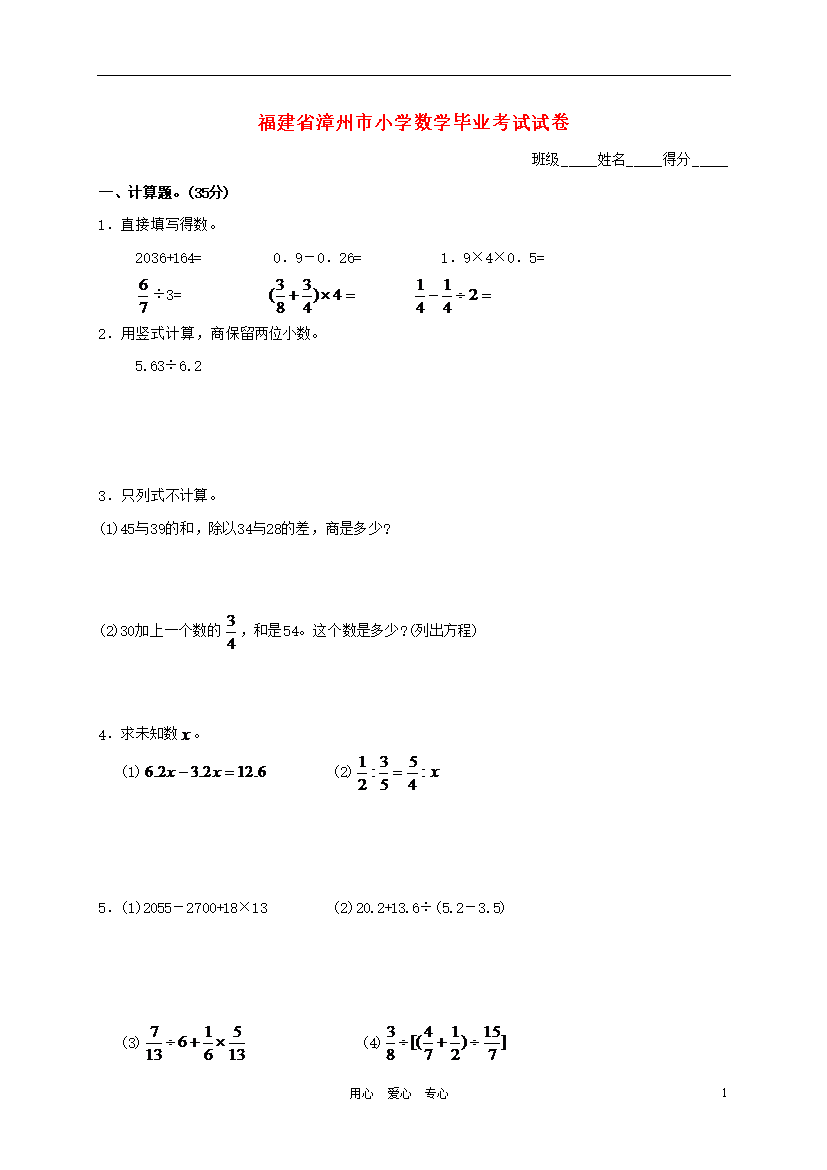 福建省漳州市小学数学毕业考试试卷

班级____姓名____得分____

一、计算题。(35分)

1．直接填写得数。

2036+164=　　0．9－0．26=　　1．9×4×0．5=

$\frac{6}{7}\div 3=$　　$(\frac{3}{8}+\frac{3}{4})\times 4=$　　$\frac{1}{4}-\frac{1}{4}\div 2=$

2．用竖式计算，商保留两位小数。

5.63÷6.2

3．只列式不计算。

(1)45与39的和，除以34与28的差，商是多少？

(2)30加上一个数的$\frac{3}{4}$，和是54。这个数是多少？(列出方程)

4．求未知数$x$。

(1) $6.2x-3.2x=12.6$　　(2) $\frac{1}{2}:\frac{3}{5}=\frac{5}{4}:x$

5．(1)2055－2700+18×13　　(2)20.2+13.6÷(5.2－3.5)

(3) $\frac{7}{13}\div 6+\frac{1}{6}\times\frac{5}{13}$　　(4) $\frac{3}{8}\div[(\frac{4}{7}+\frac{1}{2})\div\frac{15}{7}]$

用心　爱心　专心

1